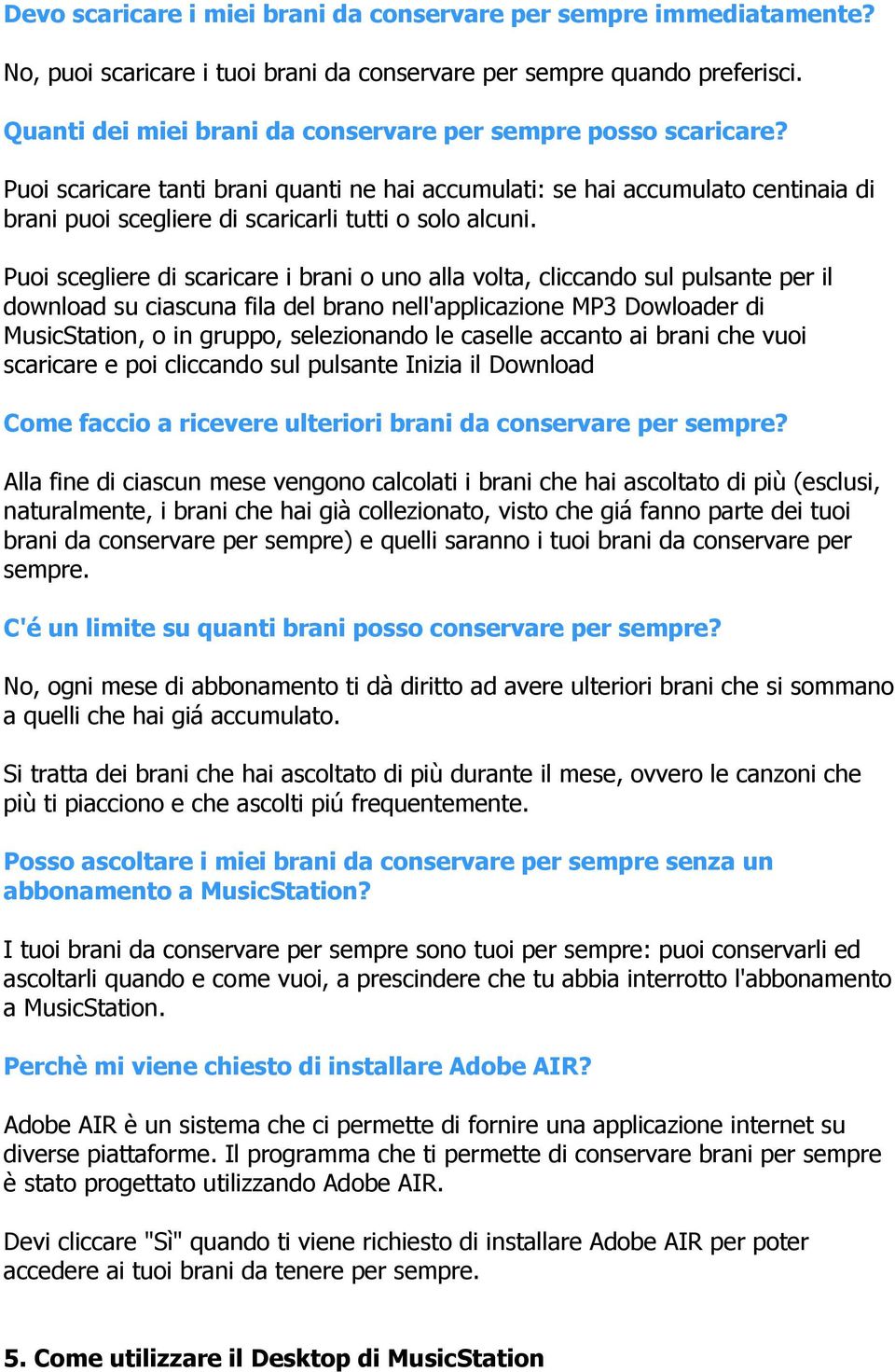 Devo scaricare i miei brani da conservare per sempre immediatamente?

No, puoi scaricare i tuoi brani da conservare per sempre quando preferisci.

Quanti dei miei brani da conservare per sempre posso scaricare?

Puoi scaricare tanti brani quanti ne hai accumulati: se hai accumulato centinaia di brani puoi scegliere di scaricarli tutti o solo alcuni.

Puoi scegliere di scaricare i brani o uno alla volta, cliccando sul pulsante per il download su ciascuna fila del brano nell'applicazione MP3 Dowloader di MusicStation, o in gruppo, selezionando le caselle accanto ai brani che vuoi scaricare e poi cliccando sul pulsante Inizia il Download

Come faccio a ricevere ulteriori brani da conservare per sempre?

Alla fine di ciascun mese vengono calcolati i brani che hai ascoltato di più (esclusi, naturalmente, i brani che hai già collezionato, visto che giá fanno parte dei tuoi brani da conservare per sempre) e quelli saranno i tuoi brani da conservare per sempre.

C'é un limite su quanti brani posso conservare per sempre?

No, ogni mese di abbonamento ti dà diritto ad avere ulteriori brani che si sommano a quelli che hai giá accumulato.

Si tratta dei brani che hai ascoltato di più durante il mese, ovvero le canzoni che più ti piacciono e che ascolti piú frequentemente.

Posso ascoltare i miei brani da conservare per sempre senza un abbonamento a MusicStation?

I tuoi brani da conservare per sempre sono tuoi per sempre: puoi conservarli ed ascoltarli quando e come vuoi, a prescindere che tu abbia interrotto l'abbonamento a MusicStation.

Perchè mi viene chiesto di installare Adobe AIR?

Adobe AIR è un sistema che ci permette di fornire una applicazione internet su diverse piattaforme. Il programma che ti permette di conservare brani per sempre è stato progettato utilizzando Adobe AIR.

Devi cliccare "Sì" quando ti viene richiesto di installare Adobe AIR per poter accedere ai tuoi brani da tenere per sempre.

5. Come utilizzare il Desktop di MusicStation